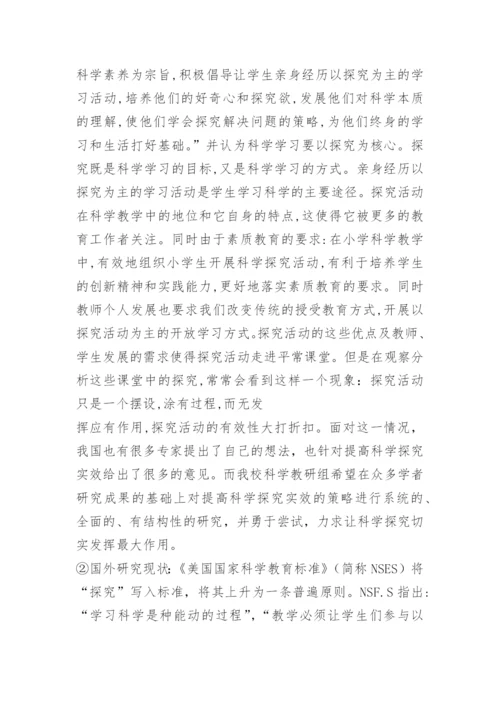 科学素养为宗旨,积极倡导让学生亲身经历以探究为主的学习活动,培养他们的好奇心和探究欲,发展他们对科学本质的理解,使他们学会探究解决问题的策略,为他们终身的学习和生活打好基础。”并认为科学学习要以探究为核心。探究既是科学学习的目标,又是科学学习的方式。亲身经历以探究为主的学习活动是学生学习科学的主要途径。探究活动在科学教学中的地位和它自身的特点,这使得它被更多的教育工作者关注。同时由于素质教育的要求:在小学科学教学中,有效地组织小学生开展科学探究活动,有利于培养学生的创新精神和实践能力,更好地落实素质教育的要求。同时教师个人发展也要求我们改变传统的授受教育方式,开展以探究活动为主的开放学习方式。探究活动的这些优点及教师、学生发展的需求使得探究活动走进平常课堂。但是在观察分析这些课堂中的探究,常常会看到这样一个现象:探究活动只是一个摆设,涂有过程,而无发
挥应有作用,探究活动的有效性大打折扣。面对这一情况,我国也有很多专家提出了自己的想法,也针对提高科学探究实效给出了很多的意见。而我校科学教研组希望在众多学者研究成果的基础上对提高科学探究实效的策略进行系统的、全面的、有结构性的研究,并勇于尝试,力求让科学探究切实发挥最大作用。
②国外研究现状:《美国国家科学教育标准》(简称 NSES)将“探究”写入标准,将其上升为一条普遍原则。NSF.S 指出:“学习科学是种能动的过程”,“教学必须让学生们参与以